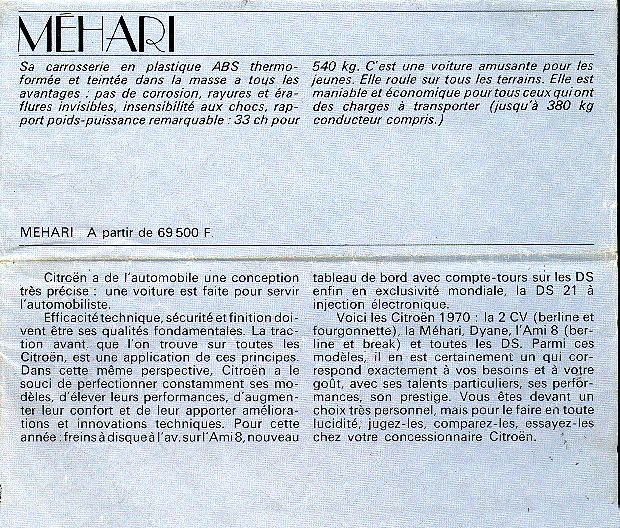 MÉHARI

Sa carrosserie en plastique ABS thermoformée et teintée dans la masse a tous les avantages : pas de corrosion, rayures et éraflures invisibles, insensibilité aux chocs, rapport poids-puissance remarquable : 33 ch pour 540 kg. C'est une voiture amusante pour les jeunes. Elle roule sur tous les terrains. Elle est maniable et économique pour tous ceux qui ont des charges à transporter (jusqu'à 380 kg conducteur compris.)

MEHARI A partir de 69 500 F.

Citroën a de l'automobile une conception très précise : une voiture est faite pour servir l'automobiliste.

Efficacité technique, sécurité et finition doivent être ses qualités fondamentales. La traction avant, que l'on trouve sur toutes les Citroën, est une application de ces principes. Dans cette même perspective, Citroën a le souci de perfectionner constamment ses modèles, d'élever leurs performances, d'augmenter leur confort et de leur apporter améliorations et innovations techniques. Pour cette année : freins à disque à l'av. sur l'Ami 8, nouveau tableau de bord avec compte-tours sur les DS enfin en exclusivité mondiale, la DS 21 à injection électronique.

Voici les Citroën 1970 : la 2 CV (berline et fourgonnette), la Méhari, Dyane, l'Ami 8 (berline et break) et toutes les DS. Parmi ces modèles, il en est certainement un qui correspond exactement à vos besoins et à votre goût, avec ses talents particuliers, ses performances, son prestige. Vous êtes devant un choix très personnel, mais pour le faire en toute lucidité, jugez-les, comparez-les, essayez-les chez votre concessionnaire Citroën.